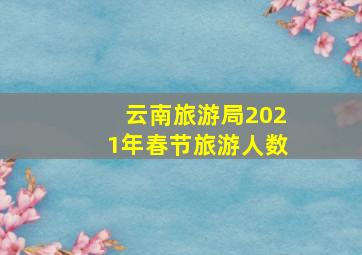 云南旅游局2021年春节旅游人数